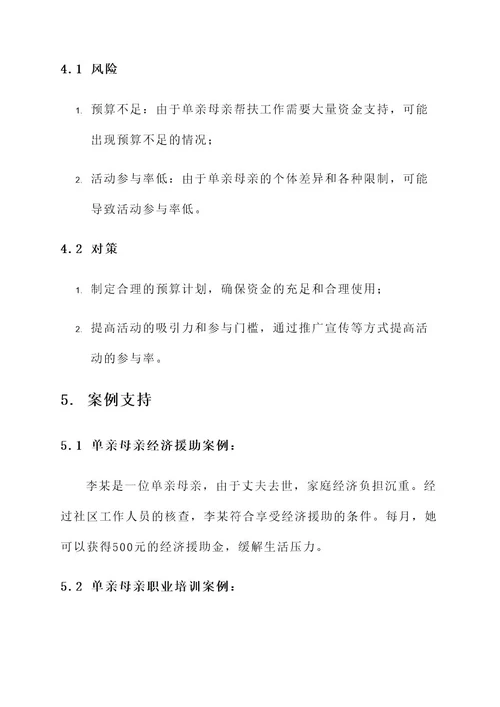 4.1 风险

1. 预算不足：由于单亲母亲帮扶工作需要大量资金支持，可能出现预算不足的情况；

2. 活动参与率低：由于单亲母亲的个体差异和各种限制，可能导致活动参与率低。

4.2 对策

1. 制定合理的预算计划，确保资金的充足和合理使用；

2. 提高活动的吸引力和参与门槛，通过推广宣传等方式提高活动的参与率。

5. 案例支持

5.1 单亲母亲经济援助案例：

李某是一位单亲母亲，由于丈夫去世，家庭经济负担沉重。经过社区工作人员的核查，李某符合享受经济援助的条件。每月，她可以获得500元的经济援助金，缓解生活压力。

5.2 单亲母亲职业培训案例：